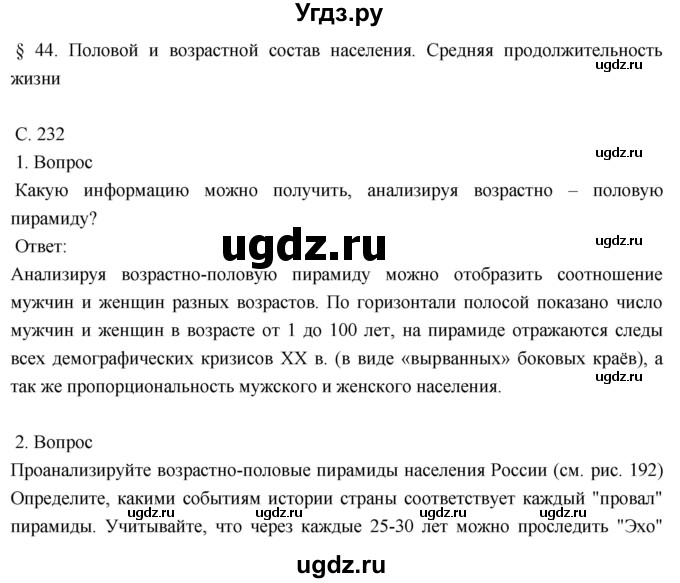 Угдз.ру

§ 44. Половой и возрастной состав населения. Средняя продолжительность жизни

ugdz.ru

С. 232

1. Вопрос

ugdz.ru

Какую информацию можно получить, анализируя возрастно – половую пирамиду?

Ответ:

ugdz.ru

ugdz.ru

Анализируя возрастно-половую пирамиду можно отобразить соотношение мужчин и женщин разных возрастов. По горизонтали полосой показано число мужчин и женщин в возрасте от 1 до 100 лет, на пирамиде отражаются следы всех демографических кризисов XX в. (в виде «вырванных» боковых краёв), а так же пропорциональность мужского и женского населения.

ugdz.ru

2. Вопрос

Проанализируйте возрастно-половые пирамиды населения России (см. рис. 192) Определите, какими событиям истории страны соответствует каждый "провал" пирамиды. Учитывайте, что через каждые 25-30 лет можно проследить "Эхо"

ugdz.ru ugdz.ru ugdz.ru ugdz.ru

ugdz.ru